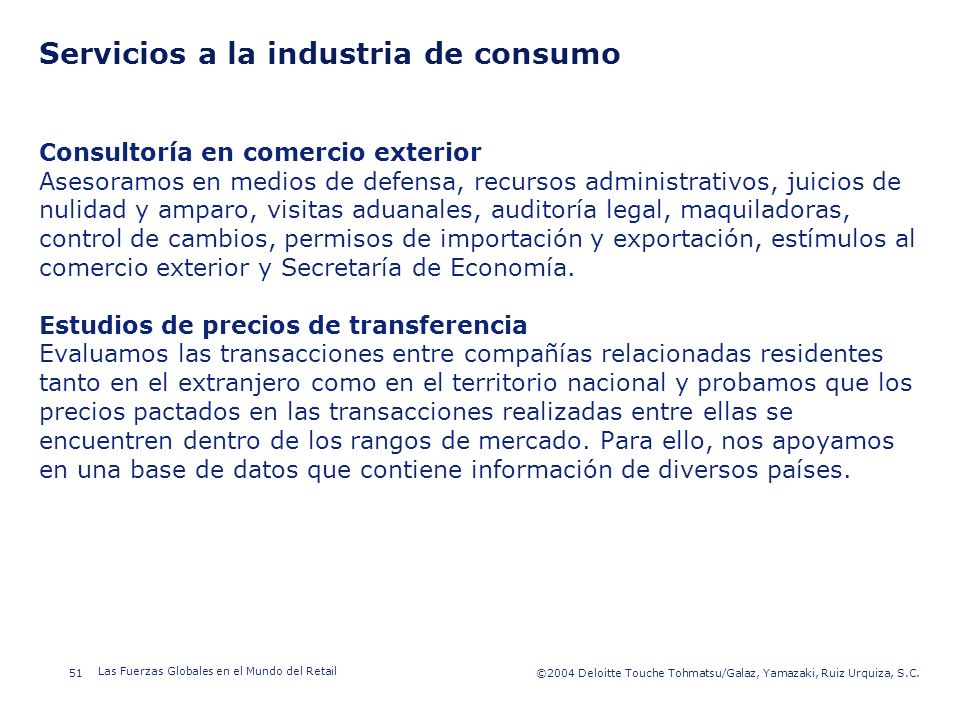 Servicios a la industria de consumo

Consultoría en comercio exterior
Asesoramos en medios de defensa, recursos administrativos, juicios de nulidad y amparo, visitas aduanales, auditoría legal, maquiladoras, control de cambios, permisos de importación y exportación, estímulos al comercio exterior y Secretaría de Economía.

Estudios de precios de transferencia
Evaluamos las transacciones entre compañías relacionadas residentes tanto en el extranjero como en el territorio nacional y probamos que los precios pactados en las transacciones realizadas entre ellas se encuentren dentro de los rangos de mercado. Para ello, nos apoyamos en una base de datos que contiene información de diversos países.

51 Las Fuerzas Globales en el Mundo del Retail

©2004 Deloitte Touche Tohmatsu/Galaz, Yamazaki, Ruiz Urquiza, S.C.